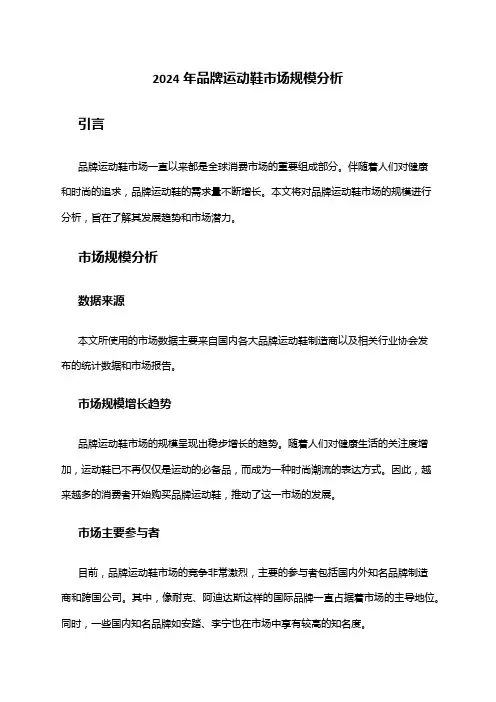 2024 年品牌运动鞋市场规模分析

引言

品牌运动鞋市场一直以来都是全球消费市场的重要组成部分。伴随着人们对健康和时尚的追求，品牌运动鞋的需求量不断增长。本文将对品牌运动鞋市场的规模进行分析，旨在了解其发展趋势和市场潜力。

市场规模分析

数据来源

本文所使用的市场数据主要来自国内各大品牌运动鞋制造商以及相关行业协会发布的统计数据和市场报告。

市场规模增长趋势

品牌运动鞋市场的规模呈现出稳步增长的趋势。随着人们对健康生活的关注度增加，运动鞋已不再仅仅是运动的必备品，而成为一种时尚潮流的表达方式。因此，越来越多的消费者开始购买品牌运动鞋，推动了这一市场的发展。

市场主要参与者

目前，品牌运动鞋市场的竞争非常激烈，主要的参与者包括国内外知名品牌制造商和跨国公司。其中，像耐克、阿迪达斯这样的国际品牌一直占据着市场的主导地位。同时，一些国内知名品牌如安踏、李宁也在市场中享有较高的知名度。